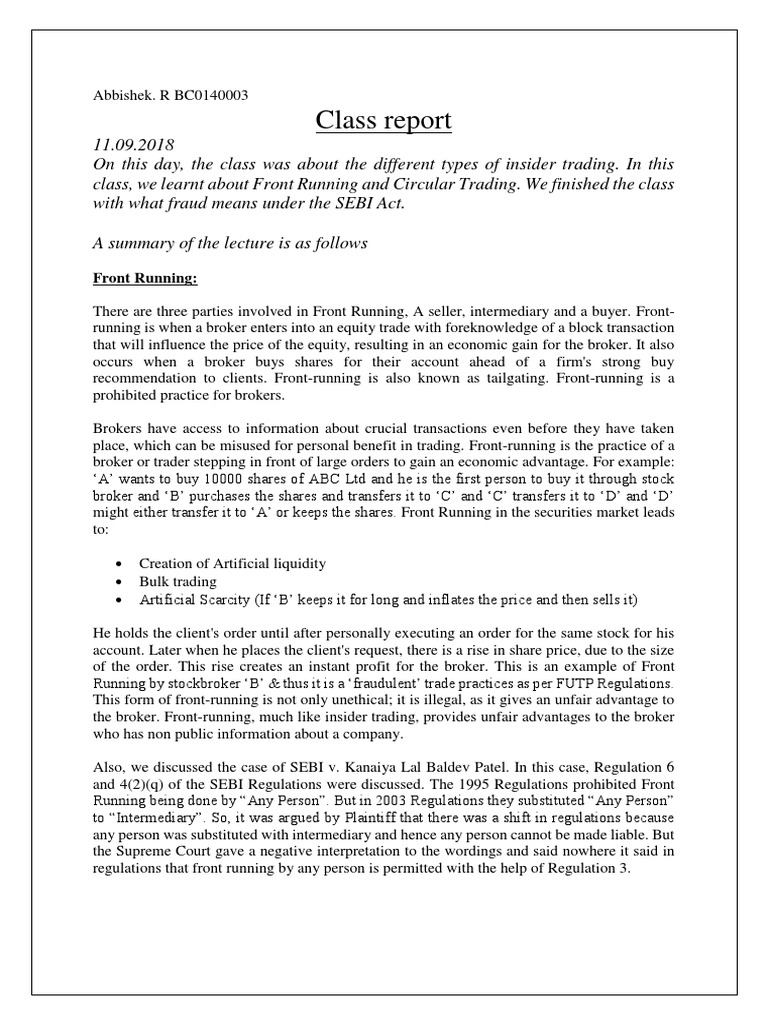 Abbishek. R BC0140003

Class report

11.09.2018
On this day, the class was about the different types of insider trading. In this class, we learnt about Front Running and Circular Trading. We finished the class with what fraud means under the SEBI Act.

A summary of the lecture is as follows

Front Running:

There are three parties involved in Front Running, A seller, intermediary and a buyer. Front-running is when a broker enters into an equity trade with foreknowledge of a block transaction that will influence the price of the equity, resulting in an economic gain for the broker. It also occurs when a broker buys shares for their account ahead of a firm's strong buy recommendation to clients. Front-running is also known as tailgating. Front-running is a prohibited practice for brokers.

Brokers have access to information about crucial transactions even before they have taken place, which can be misused for personal benefit in trading. Front-running is the practice of a broker or trader stepping in front of large orders to gain an economic advantage. For example: 'A' wants to buy 10000 shares of ABC Ltd and he is the first person to buy it through stock broker and 'B' purchases the shares and transfers it to 'C' and 'C' transfers it to 'D' and 'D' might either transfer it to 'A' or keeps the shares. Front Running in the securities market leads to:

• Creation of Artificial liquidity
• Bulk trading
• Artificial Scarcity (If 'B' keeps it for long and inflates the price and then sells it)

He holds the client's order until after personally executing an order for the same stock for his account. Later when he places the client's request, there is a rise in share price, due to the size of the order. This rise creates an instant profit for the broker. This is an example of Front Running by stockbroker 'B' & thus it is a 'fraudulent' trade practices as per FUTP Regulations. This form of front-running is not only unethical; it is illegal, as it gives an unfair advantage to the broker. Front-running, much like insider trading, provides unfair advantages to the broker who has non public information about a company.

Also, we discussed the case of SEBI v. Kanaiya Lal Baldev Patel. In this case, Regulation 6 and 4(2)(q) of the SEBI Regulations were discussed. The 1995 Regulations prohibited Front Running being done by "Any Person". But in 2003 Regulations they substituted "Any Person" to "Intermediary". So, it was argued by Plaintiff that there was a shift in regulations because any person was substituted with intermediary and hence any person cannot be made liable. But the Supreme Court gave a negative interpretation to the wordings and said nowhere it said in regulations that front running by any person is permitted with the help of Regulation 3.